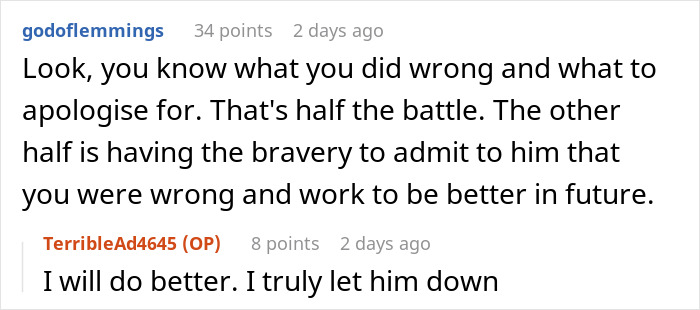 godoflemmings 34 points 2 days ago

Look, you know what you did wrong and what to apologise for. That's half the battle. The other half is having the bravery to admit to him that you were wrong and work to be better in future.

TerribleAd4645 (OP) 8 points 2 days ago

I will do better. I truly let him down